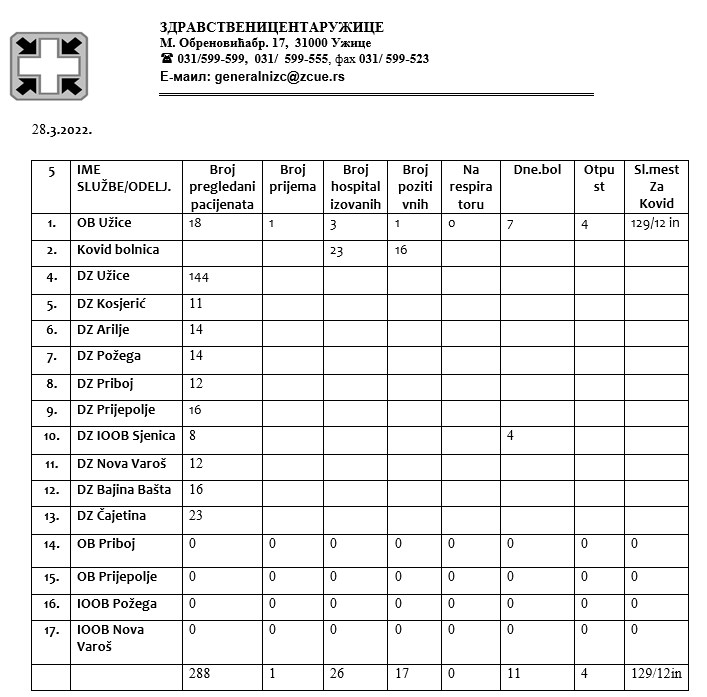 ЗДРАВСТВЕНИЦЕНТАРУЖИЦЕ
М. Обреновићабр. 17, 31000 Ужице
☎ 031/599-599, 031/ 599-555, фах 031/ 599-523
Е-маил: generalnizc@zcue.rs

28.3.2022.

| 5 | IME SLUŽBE/ODELJ. | Broj pregledani pacijenata | Broj prijema | Broj hospital izovanih | Broj pozitivnih | Na respiratoru | Dne.bol | Otpust | Sl.mest Za Kovid |
|---|---|---|---|---|---|---|---|---|---|
| 1. | OB Užice | 18 | 1 | 3 | 1 | 0 | 7 | 4 | 129/12 in |
| 2. | Kovid bolnica | | | 23 | 16 | | | | |
| 4. | DZ Užice | 144 | | | | | | | |
| 5. | DZ Kosjerić | 11 | | | | | | | |
| 6. | DZ Arilje | 14 | | | | | | | |
| 7. | DZ Požega | 14 | | | | | | | |
| 8. | DZ Priboj | 12 | | | | | | | |
| 9. | DZ Prijepolje | 16 | | | | | | | |
| 10. | DZ IOOB Sjenica | 8 | | | | | 4 | | |
| 11. | DZ Nova Varoš | 12 | | | | | | | |
| 12. | DZ Bajina Bašta | 16 | | | | | | | |
| 13. | DZ Čajetina | 23 | | | | | | | |
| 14. | OB Priboj | 0 | 0 | 0 | 0 | 0 | 0 | 0 | 0 |
| 15. | OB Prijepolje | 0 | 0 | 0 | 0 | 0 | 0 | 0 | 0 |
| 16. | IOOB Požega | 0 | 0 | 0 | 0 | 0 | 0 | 0 | 0 |
| 17. | IOOB Nova Varoš | 0 | 0 | 0 | 0 | 0 | 0 | 0 | 0 |
| | | 288 | 1 | 26 | 17 | 0 | 11 | 4 | 129/12in |